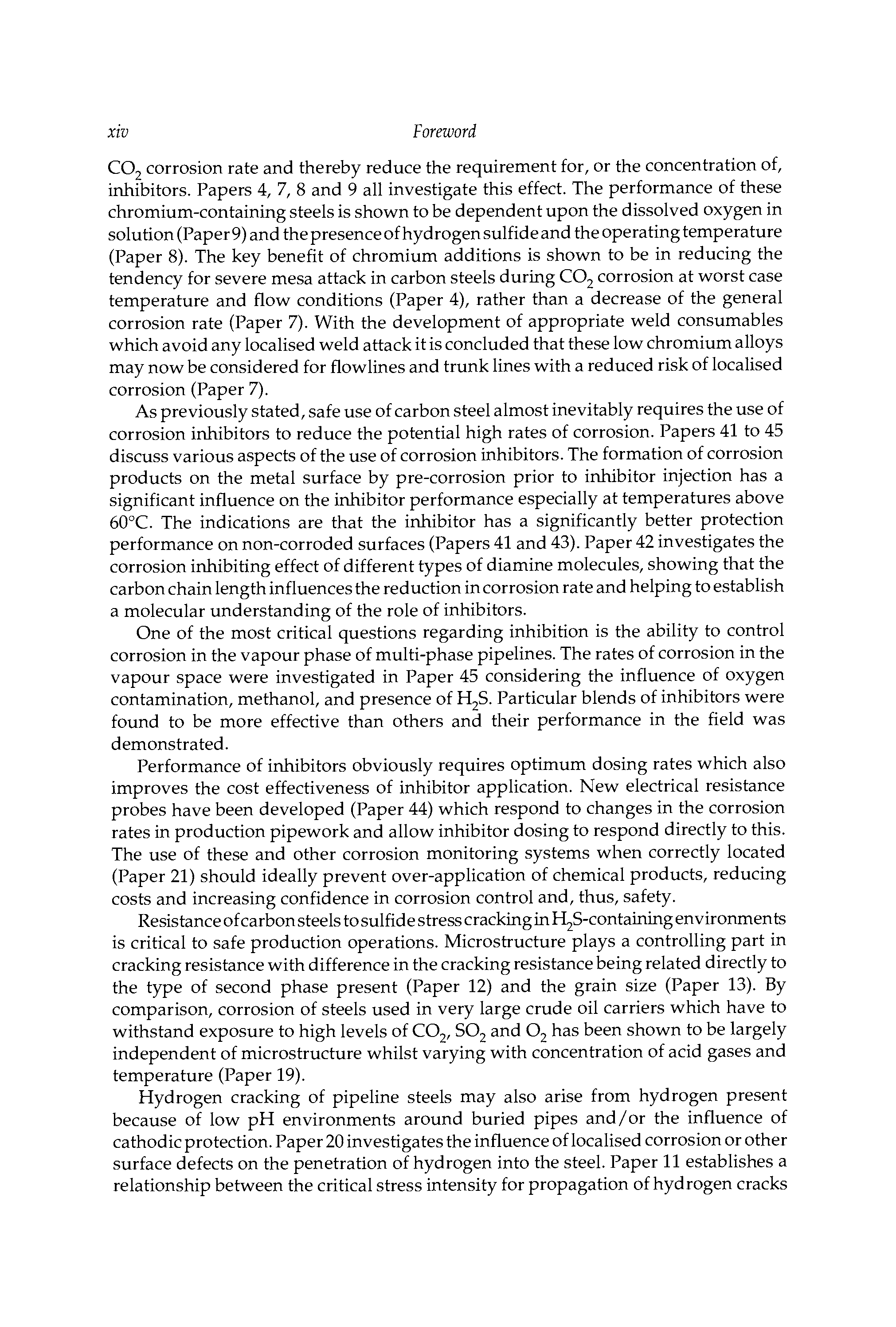 xiv Foreword

$CO_2$ corrosion rate and thereby reduce the requirement for, or the concentration of, inhibitors. Papers 4, 7, 8 and 9 all investigate this effect. The performance of these chromium-containing steels is shown to be dependent upon the dissolved oxygen in solution (Paper 9) and the presence of hydrogen sulfide and the operating temperature (Paper 8). The key benefit of chromium additions is shown to be in reducing the tendency for severe mesa attack in carbon steels during $CO_2$ corrosion at worst case temperature and flow conditions (Paper 4), rather than a decrease of the general corrosion rate (Paper 7). With the development of appropriate weld consumables which avoid any localised weld attack it is concluded that these low chromium alloys may now be considered for flowlines and trunk lines with a reduced risk of localised corrosion (Paper 7).

As previously stated, safe use of carbon steel almost inevitably requires the use of corrosion inhibitors to reduce the potential high rates of corrosion. Papers 41 to 45 discuss various aspects of the use of corrosion inhibitors. The formation of corrosion products on the metal surface by pre-corrosion prior to inhibitor injection has a significant influence on the inhibitor performance especially at temperatures above 60°C. The indications are that the inhibitor has a significantly better protection performance on non-corroded surfaces (Papers 41 and 43). Paper 42 investigates the corrosion inhibiting effect of different types of diamine molecules, showing that the carbon chain length influences the reduction in corrosion rate and helping to establish a molecular understanding of the role of inhibitors.

One of the most critical questions regarding inhibition is the ability to control corrosion in the vapour phase of multi-phase pipelines. The rates of corrosion in the vapour space were investigated in Paper 45 considering the influence of oxygen contamination, methanol, and presence of $H_2S$. Particular blends of inhibitors were found to be more effective than others and their performance in the field was demonstrated.

Performance of inhibitors obviously requires optimum dosing rates which also improves the cost effectiveness of inhibitor application. New electrical resistance probes have been developed (Paper 44) which respond to changes in the corrosion rates in production pipework and allow inhibitor dosing to respond directly to this. The use of these and other corrosion monitoring systems when correctly located (Paper 21) should ideally prevent over-application of chemical products, reducing costs and increasing confidence in corrosion control and, thus, safety.

Resistance of carbon steels to sulfide stress cracking in $H_2S$-containing environments is critical to safe production operations. Microstructure plays a controlling part in cracking resistance with difference in the cracking resistance being related directly to the type of second phase present (Paper 12) and the grain size (Paper 13). By comparison, corrosion of steels used in very large crude oil carriers which have to withstand exposure to high levels of $CO_2$, $SO_2$ and $O_2$ has been shown to be largely independent of microstructure whilst varying with concentration of acid gases and temperature (Paper 19).

Hydrogen cracking of pipeline steels may also arise from hydrogen present because of low pH environments around buried pipes and/or the influence of cathodic protection. Paper 20 investigates the influence of localised corrosion or other surface defects on the penetration of hydrogen into the steel. Paper 11 establishes a relationship between the critical stress intensity for propagation of hydrogen cracks